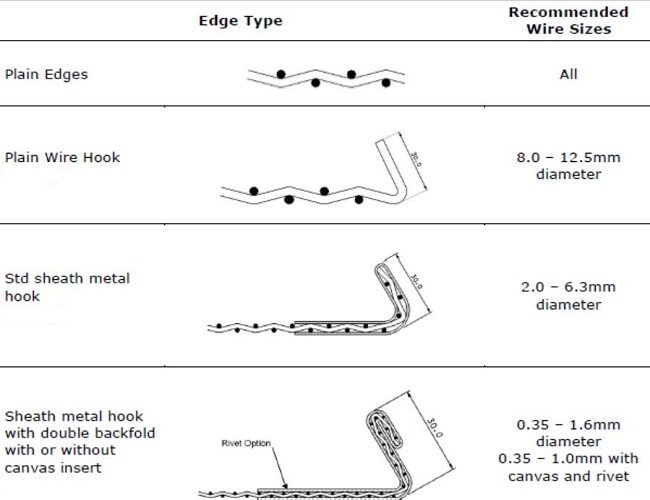 | | Edge Type | Recommended Wire Sizes |
|---|---|---|
| Plain Edges | | All |
| Plain Wire Hook | 30.0 | 8.0 – 12.5mm diameter |
| Std sheath metal hook | 30.0 | 2.0 – 6.3mm diameter |
| Sheath metal hook with double backfold with or without canvas insert | Rivet Option 30.0 | 0.35 – 1.6mm diameter 0.35 – 1.0mm with canvas and rivet |